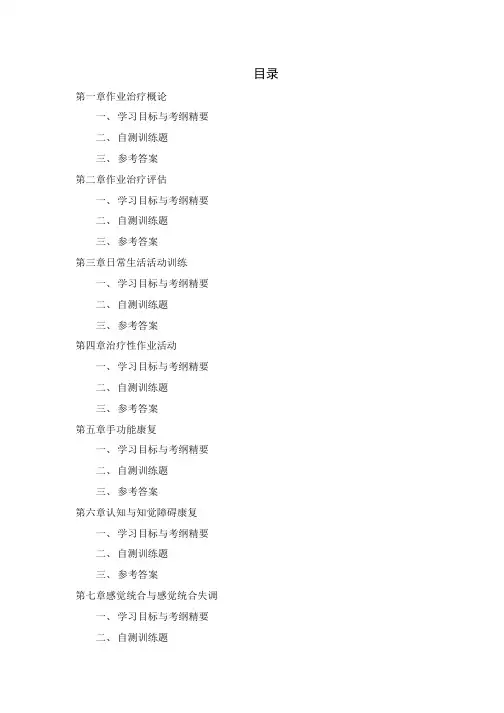 目录

第一章作业治疗概论

一、学习目标与考纲精要

二、自测训练题

三、参考答案

第二章作业治疗评估

一、学习目标与考纲精要

二、自测训练题

三、参考答案

第三章日常生活活动训练

一、学习目标与考纲精要

二、自测训练题

三、参考答案

第四章治疗性作业活动

一、学习目标与考纲精要

二、自测训练题

三、参考答案

第五章手功能康复

一、学习目标与考纲精要

二、自测训练题

三、参考答案

第六章认知与知觉障碍康复

一、学习目标与考纲精要

二、自测训练题

三、参考答案

第七章感觉统合与感觉统合失调

一、学习目标与考纲精要

二、自测训练题